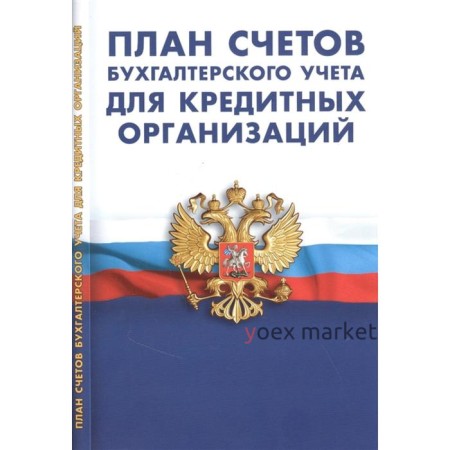 ПЛАН СЧЕТОВ БУХГАЛТЕРСКОГО УЧЕТА ДЛЯ КРЕДИТНЫХ ОРГАНИЗАЦИЙ

ПЛАН СЧЕТОВ БУХГАЛТЕРСКОГО УЧЕТА ДЛЯ КРЕДИТНЫХ ОРГАНИЗАЦИЙ

yoex market